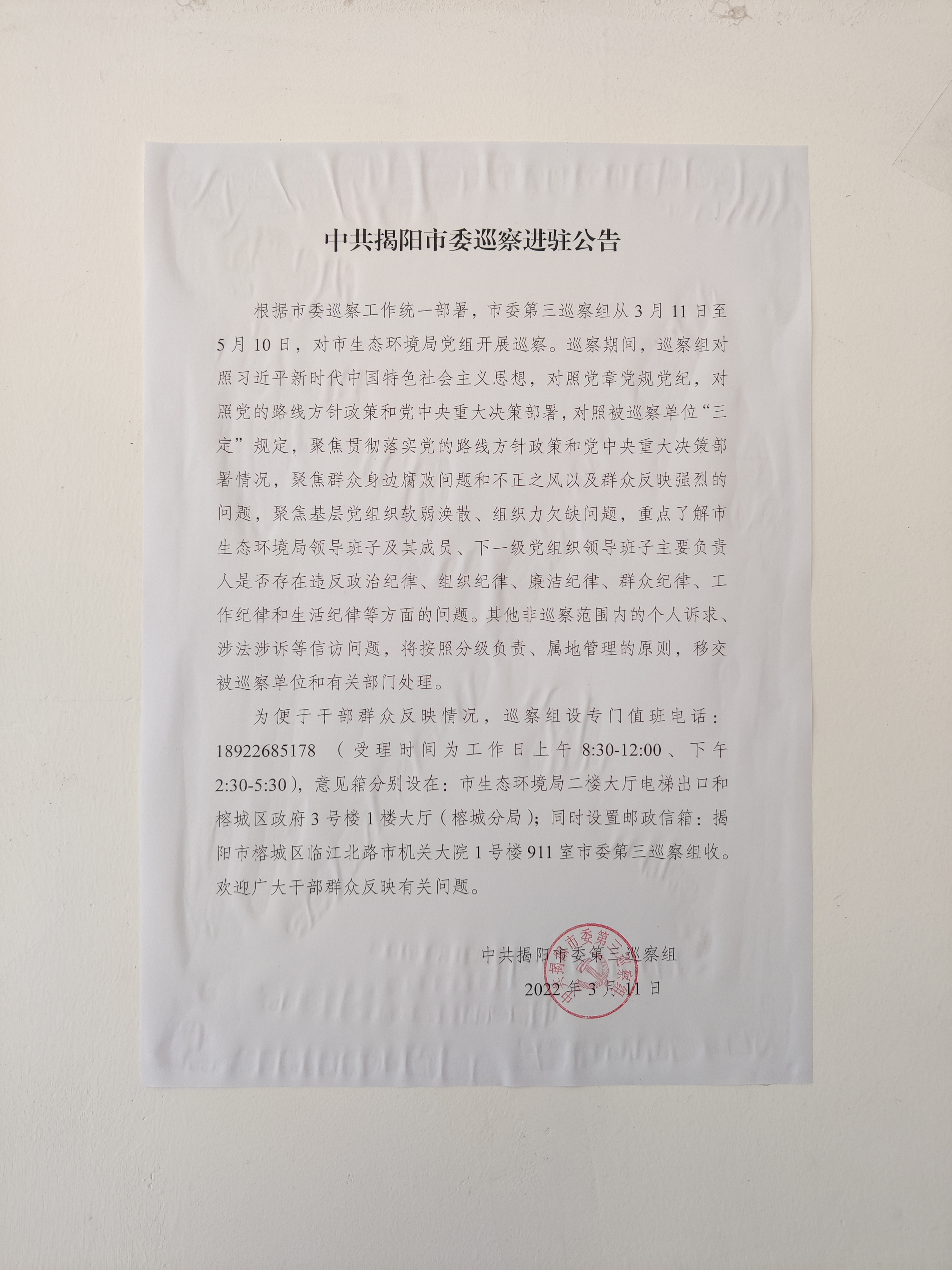 中共揭阳市委巡察进驻公告

根据市委巡察工作统一部署，市委第三巡察组从3月11日至5月10日，对市生态环境局党组开展巡察。巡察期间，巡察组对照习近平新时代中国特色社会主义思想，对照党章党规党纪，对照党的路线方针政策和党中央重大决策部署，对照被巡察单位“三定”规定，聚焦贯彻落实党的路线方针政策和党中央重大决策部署情况，聚焦群众身边腐败问题和不正之风以及群众反映强烈的问题，聚焦基层党组织软弱涣散、组织力欠缺问题，重点了解市生态环境局领导班子及其成员、下一级党组织领导班子主要负责人是否存在违反政治纪律、组织纪律、廉洁纪律、群众纪律、工作纪律和生活纪律等方面的问题。其他非巡察范围内的个人诉求、涉法涉诉等信访问题，将按照分级负责、属地管理的原则，移交被巡察单位和有关部门处理。

为便于干部群众反映情况，巡察组设专门值班电话：18922685178（受理时间为工作日上午8:30-12:00、下午2:30-5:30），意见箱分别设在：市生态环境局二楼大厅电梯出口和榕城区政府3号楼1楼大厅（榕城分局）；同时设置邮政信箱：揭阳市榕城区临江北路市机关大院1号楼911室市委第三巡察组收。欢迎广大干部群众反映有关问题。

中共揭阳市委第三巡察组
2022年3月11日

中共揭阳市委第三巡察组